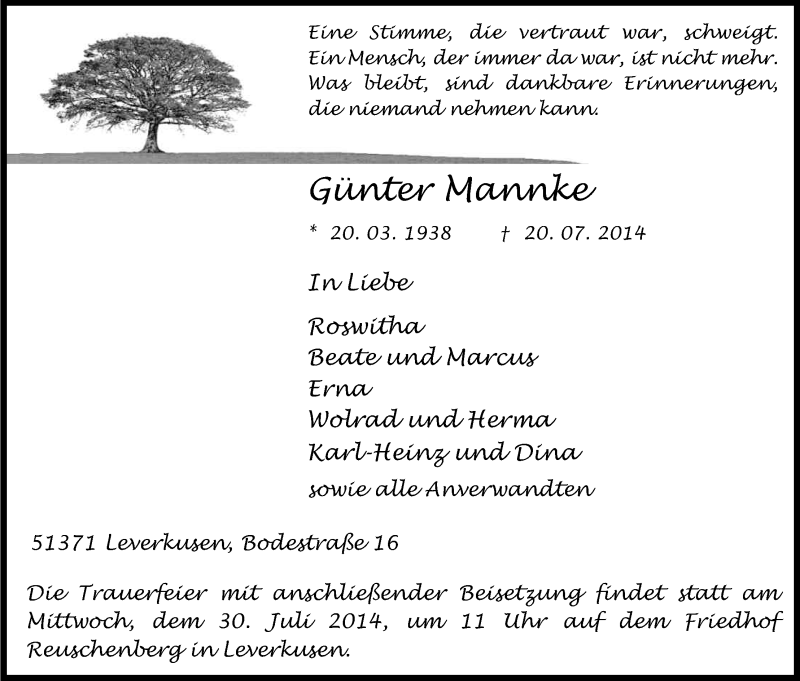 Eine Stimme, die vertraut war, schweigt. Ein Mensch, der immer da war, ist nicht mehr. Was bleibt, sind dankbare Erinnerungen, die niemand nehmen kann.

Günter Mannke

* 20. 03. 1938 † 20. 07. 2014

In Liebe

Roswitha
Beate und Marcus
Erna
Wolrad und Herma
Karl-Heinz und Dina
sowie alle Anverwandten

51371 Leverkusen, Bodestraße 16

Die Trauerfeier mit anschließender Beisetzung findet statt am Mittwoch, dem 30. Juli 2014, um 11 Uhr auf dem Friedhof Reuschenberg in Leverkusen.